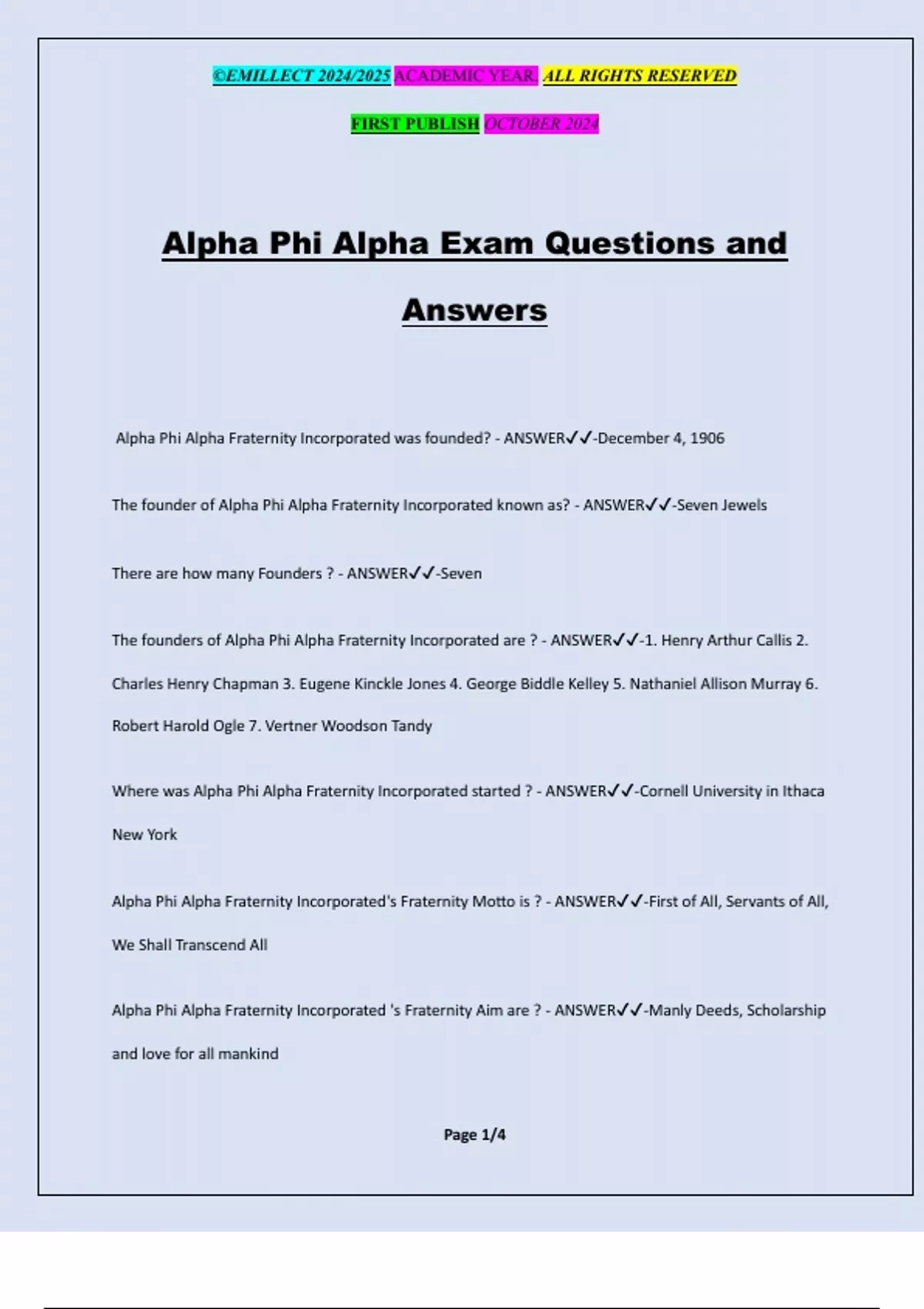 ©EMILLECT 2024/2025 ACADEMIC YEAR. ALL RIGHTS RESERVED

FIRST PUBLISH OCTOBER 2024

Alpha Phi Alpha Exam Questions and Answers

Alpha Phi Alpha Fraternity Incorporated was founded? - ANSWER✓✓-December 4, 1906

The founder of Alpha Phi Alpha Fraternity Incorporated known as? - ANSWER✓✓-Seven Jewels

There are how many Founders ? - ANSWER✓✓-Seven

The founders of Alpha Phi Alpha Fraternity Incorporated are ? - ANSWER✓✓-1. Henry Arthur Callis 2. Charles Henry Chapman 3. Eugene Kinckle Jones 4. George Biddle Kelley 5. Nathaniel Allison Murray 6. Robert Harold Ogle 7. Vertner Woodson Tandy

Where was Alpha Phi Alpha Fraternity Incorporated started ? - ANSWER✓✓-Cornell University in Ithaca New York

Alpha Phi Alpha Fraternity Incorporated's Fraternity Motto is ? - ANSWER✓✓-First of All, Servants of All, We Shall Transcend All

Alpha Phi Alpha Fraternity Incorporated 's Fraternity Aim are ? - ANSWER✓✓-Manly Deeds, Scholarship and love for all mankind

Page 1/4